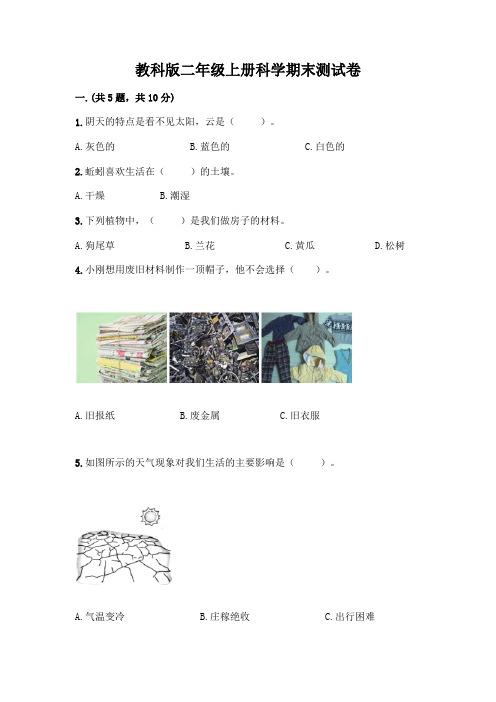 教科版二年级上册科学期末测试卷

一.(共5题，共10分)

1.阴天的特点是看不见太阳，云是（　　）。

A.灰色的　　B.蓝色的　　C.白色的

2.蚯蚓喜欢生活在（　　）的土壤。

A.干燥　　B.潮湿

3.下列植物中，（　　）是我们做房子的材料。

A.狗尾草　　B.兰花　　C.黄瓜　　D.松树

4.小刚想用废旧材料制作一顶帽子，他不会选择（　　）。

A.旧报纸　　B.废金属　　C.旧衣服

5.如图所示的天气现象对我们生活的主要影响是（　　）。

A.气温变冷　　B.庄稼绝收　　C.出行困难